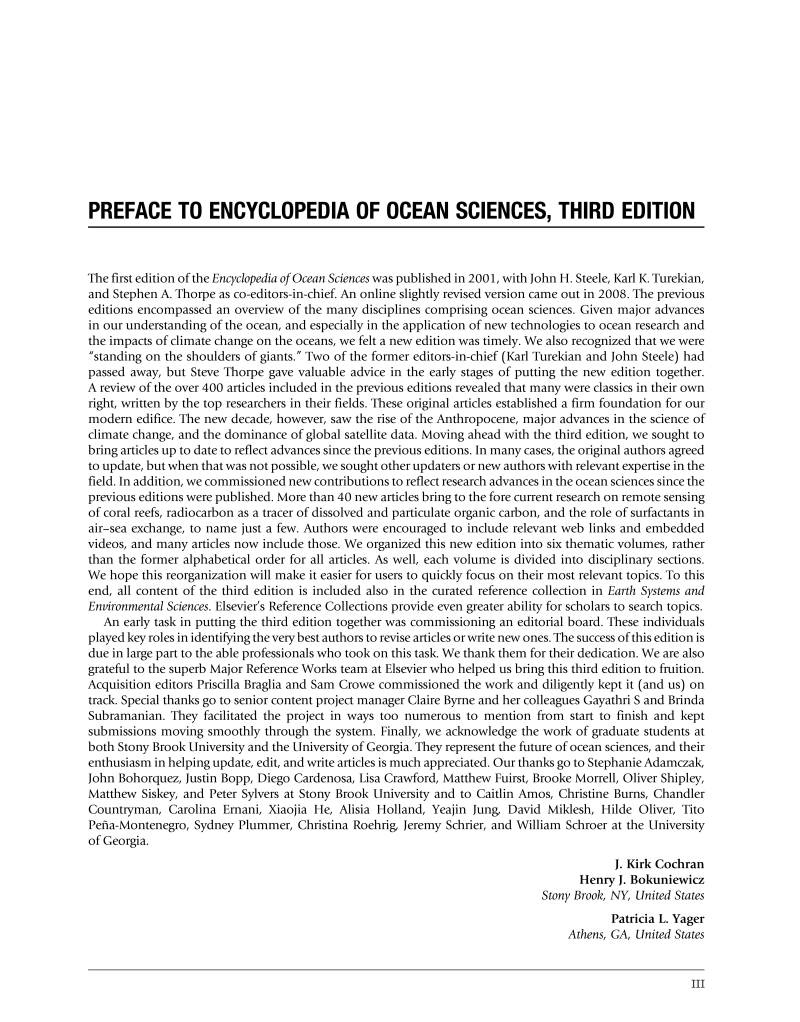 PREFACE TO ENCYCLOPEDIA OF OCEAN SCIENCES, THIRD EDITION

The first edition of the Encyclopedia of Ocean Sciences was published in 2001, with John H. Steele, Karl K. Turekian, and Stephen A. Thorpe as co-editors-in-chief. An online slightly revised version came out in 2008. The previous editions encompassed an overview of the many disciplines comprising ocean sciences. Given major advances in our understanding of the ocean, and especially in the application of new technologies to ocean research and the impacts of climate change on the oceans, we felt a new edition was timely. We also recognized that we were "standing on the shoulders of giants." Two of the former editors-in-chief (Karl Turekian and John Steele) had passed away, but Steve Thorpe gave valuable advice in the early stages of putting the new edition together. A review of the over 400 articles included in the previous editions revealed that many were classics in their own right, written by the top researchers in their fields. These original articles established a firm foundation for our modern edifice. The new decade, however, saw the rise of the Anthropocene, major advances in the science of climate change, and the dominance of global satellite data. Moving ahead with the third edition, we sought to bring articles up to date to reflect advances since the previous editions. In many cases, the original authors agreed to update, but when that was not possible, we sought other updaters or new authors with relevant expertise in the field. In addition, we commissioned new contributions to reflect research advances in the ocean sciences since the previous editions were published. More than 40 new articles bring to the fore current research on remote sensing of coral reefs, radiocarbon as a tracer of dissolved and particulate organic carbon, and the role of surfactants in air–sea exchange, to name just a few. Authors were encouraged to include relevant web links and embedded videos, and many articles now include those. We organized this new edition into six thematic volumes, rather than the former alphabetical order for all articles. As well, each volume is divided into disciplinary sections. We hope this reorganization will make it easier for users to quickly focus on their most relevant topics. To this end, all content of the third edition is included also in the curated reference collection in Earth Systems and Environmental Sciences. Elsevier's Reference Collections provide even greater ability for scholars to search topics.

An early task in putting the third edition together was commissioning an editorial board. These individuals played key roles in identifying the very best authors to revise articles or write new ones. The success of this edition is due in large part to the able professionals who took on this task. We thank them for their dedication. We are also grateful to the superb Major Reference Works team at Elsevier who helped us bring this third edition to fruition. Acquisition editors Priscilla Braglia and Sam Crowe commissioned the work and diligently kept it (and us) on track. Special thanks go to senior content project manager Claire Byrne and her colleagues Gayathri S and Brinda Subramanian. They facilitated the project in ways too numerous to mention from start to finish and kept submissions moving smoothly through the system. Finally, we acknowledge the work of graduate students at both Stony Brook University and the University of Georgia. They represent the future of ocean sciences, and their enthusiasm in helping update, edit, and write articles is much appreciated. Our thanks go to Stephanie Adamczak, John Bohorquez, Justin Bopp, Diego Cardenosa, Lisa Crawford, Matthew Fuirst, Brooke Morrell, Oliver Shipley, Matthew Siskey, and Peter Sylvers at Stony Brook University and to Caitlin Amos, Christine Burns, Chandler Countryman, Carolina Ernani, Xiaojia He, Alisia Holland, Yeajin Jung, David Miklesh, Hilde Oliver, Tito Peña-Montenegro, Sydney Plummer, Christina Roehrig, Jeremy Schrier, and William Schroer at the University of Georgia.

J. Kirk Cochran
Henry J. Bokuniewicz
Stony Brook, NY, United States

Patricia L. Yager
Athens, GA, United States

III